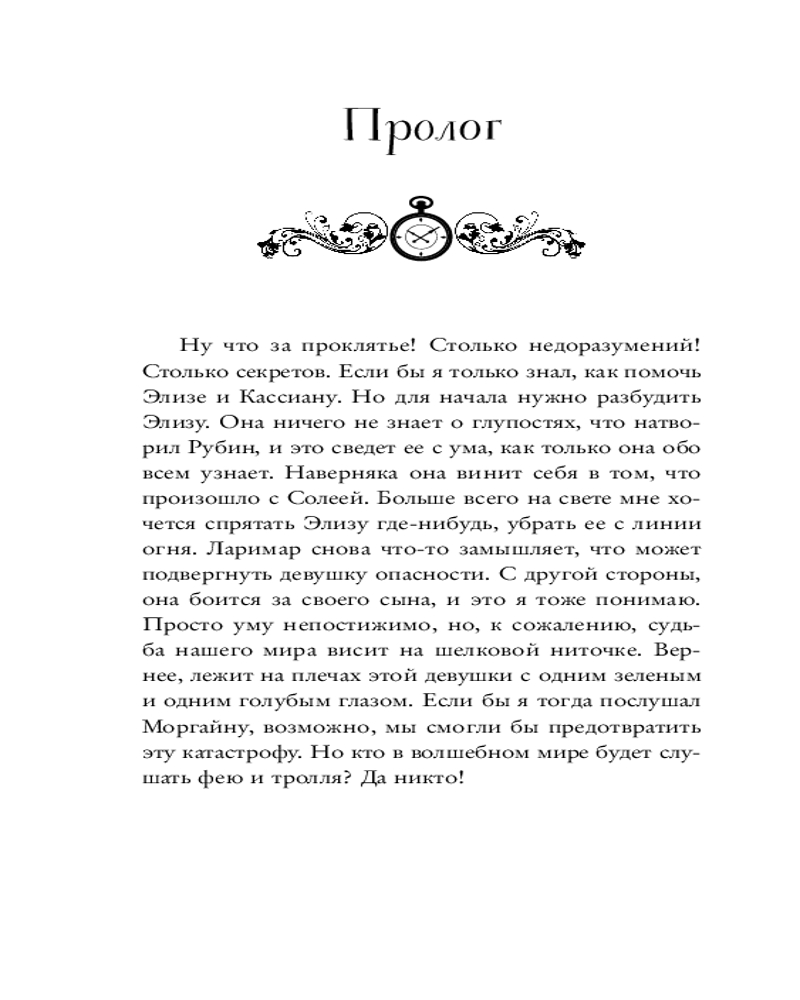 Пролог

Ну что за проклятье! Столько недоразумений! Столько секретов. Если бы я только знал, как помочь Элизе и Кассиану. Но для начала нужно разбудить Элизу. Она ничего не знает о глупостях, что натворил Рубин, и это сведет ее с ума, как только она обо всем узнает. Наверняка она винит себя в том, что произошло с Солеей. Больше всего на свете мне хочется спрятать Элизу где-нибудь, убрать ее с линии огня. Ларимар снова что-то замышляет, что может подвергнуть девушку опасности. С другой стороны, она боится за своего сына, и это я тоже понимаю. Просто уму непостижимо, но, к сожалению, судьба нашего мира висит на шелковой ниточке. Вернее, лежит на плечах этой девушки с одним зеленым и одним голубым глазом. Если бы я тогда послушал Моргайну, возможно, мы смогли бы предотвратить эту катастрофу. Но кто в волшебном мире будет слушать фею и тролля? Да никто!